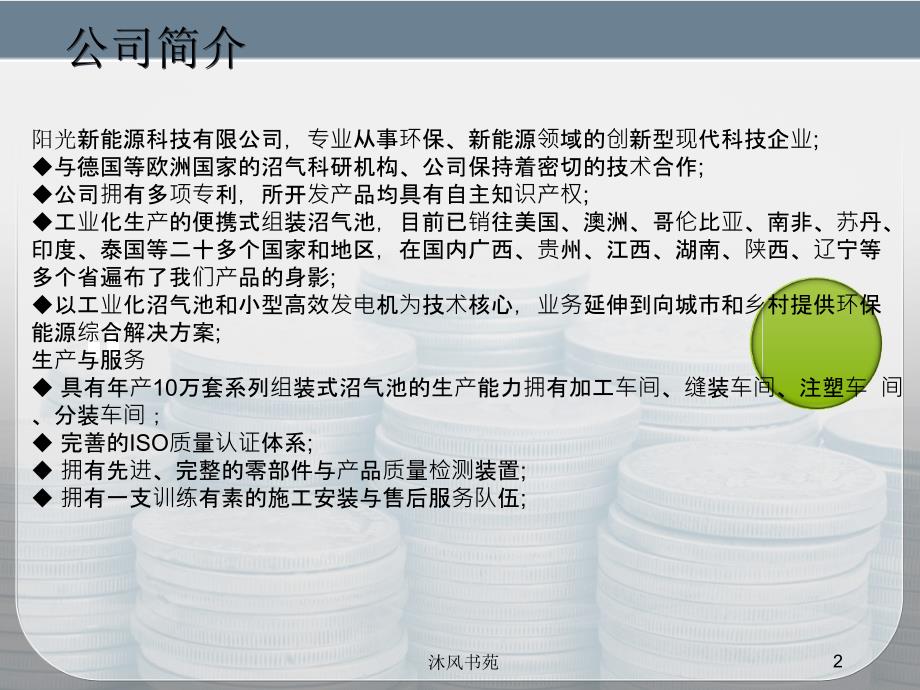 公司简介

阳光新能源科技有限公司，专业从事环保、新能源领域的创新型现代科技企业；
◆与德国等欧洲国家的沼气科研机构、公司保持着密切的技术合作；
◆公司拥有多项专利，所开发产品均具有自主知识产权；
◆工业化生产的便携式组装沼气池，目前已销往美国、澳洲、哥伦比亚、南非、苏丹、印度、泰国等二十多个国家和地区，在国内广西、贵州、江西、湖南、陕西、辽宁等多个省遍布了我们产品的身影；
◆以工业化沼气池和小型高效发电机为技术核心，业务延伸到向城市和乡村提供环保能源综合解决方案；
生产与服务
◆ 具有年产10万套系列组装式沼气池的生产能力拥有加工车间、缝装车间、注塑车 间、分装车间；
◆ 完善的ISO质量认证体系；
◆ 拥有先进、完整的零部件与产品质量检测装置；
◆ 拥有一支训练有素的施工安装与售后服务队伍；

沐风书苑

2